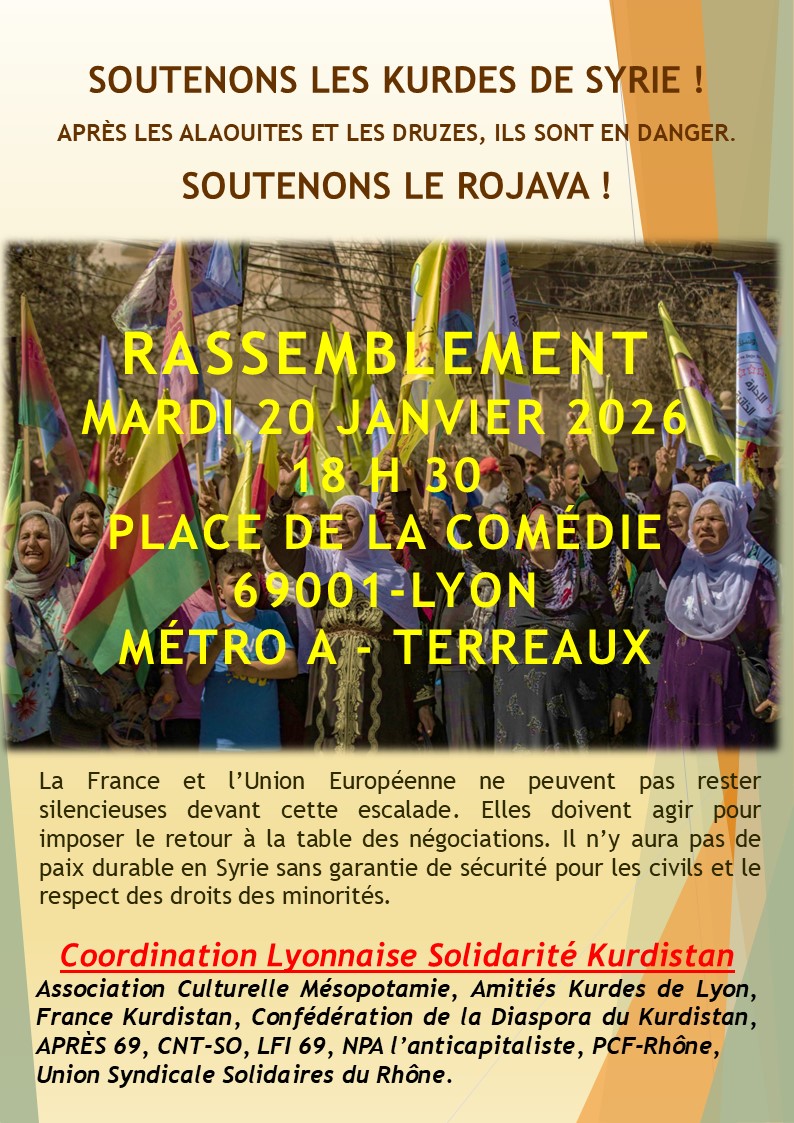 SOUTENONS LES KURDES DE SYRIE !

APRÈS LES ALAOUITES ET LES DRUZES, ILS SONT EN DANGER.

SOUTENONS LE ROJAVA !

RASSEMBLEMENT
MARDI 20 JANVIER 2026
18 H 30
PLACE DE LA COMÉDIE
69001-LYON
MÉTRO A - TERREAUX

La France et l'Union Européenne ne peuvent pas rester silencieuses devant cette escalade. Elles doivent agir pour imposer le retour à la table des négociations. Il n'y aura pas de paix durable en Syrie sans garantie de sécurité pour les civils et le respect des droits des minorités.

Coordination Lyonnaise Solidarité Kurdistan
Association Culturelle Mésopotamie, Amitiés Kurdes de Lyon, France Kurdistan, Confédération de la Diaspora du Kurdistan, APRÈS 69, CNT-SO, LFI 69, NPA l'anticapitaliste, PCF-Rhône, Union Syndicale Solidaires du Rhône.